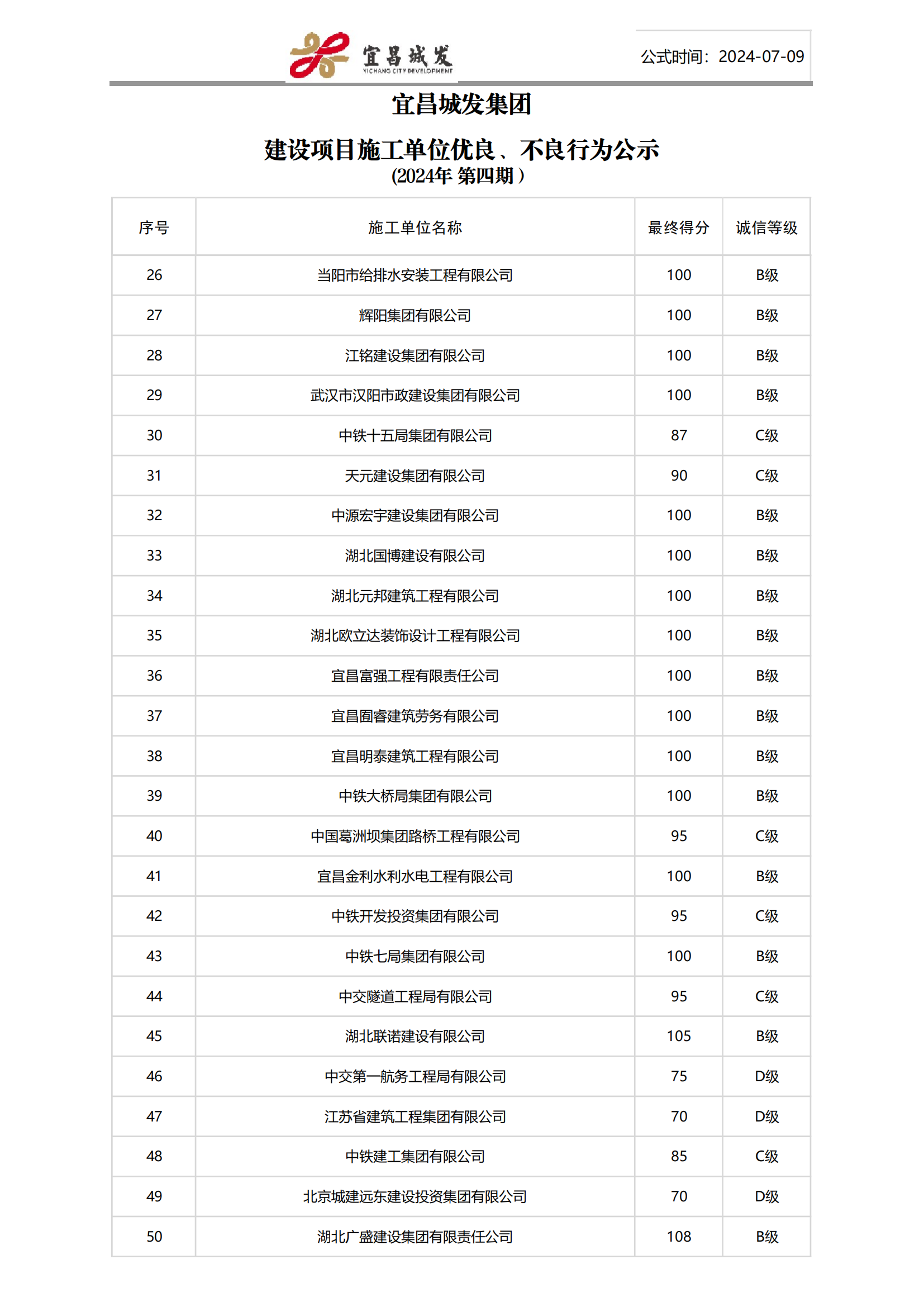 宜昌城发
YICHANG CITY DEVELOPMENT

公式时间：2024-07-09

宜昌城发集团

建设项目施工单位优良、不良行为公示

(2024年 第四期）

| 序号 | 施工单位名称 | 最终得分 | 诚信等级 |
|---|---|---|---|
| 26 | 当阳市给排水安装工程有限公司 | 100 | B级 |
| 27 | 辉阳集团有限公司 | 100 | B级 |
| 28 | 江铭建设集团有限公司 | 100 | B级 |
| 29 | 武汉市汉阳市政建设集团有限公司 | 100 | B级 |
| 30 | 中铁十五局集团有限公司 | 87 | C级 |
| 31 | 天元建设集团有限公司 | 90 | C级 |
| 32 | 中源宏宇建设集团有限公司 | 100 | B级 |
| 33 | 湖北国博建设有限公司 | 100 | B级 |
| 34 | 湖北元邦建筑工程有限公司 | 100 | B级 |
| 35 | 湖北欧立达装饰设计工程有限公司 | 100 | B级 |
| 36 | 宜昌富强工程有限责任公司 | 100 | B级 |
| 37 | 宜昌囿睿建筑劳务有限公司 | 100 | B级 |
| 38 | 宜昌明泰建筑工程有限公司 | 100 | B级 |
| 39 | 中铁大桥局集团有限公司 | 100 | B级 |
| 40 | 中国葛洲坝集团路桥工程有限公司 | 95 | C级 |
| 41 | 宜昌金利水利水电工程有限公司 | 100 | B级 |
| 42 | 中铁开发投资集团有限公司 | 95 | C级 |
| 43 | 中铁七局集团有限公司 | 100 | B级 |
| 44 | 中交隧道工程局有限公司 | 95 | C级 |
| 45 | 湖北联诺建设有限公司 | 105 | B级 |
| 46 | 中交第一航务工程局有限公司 | 75 | D级 |
| 47 | 江苏省建筑工程集团有限公司 | 70 | D级 |
| 48 | 中铁建工集团有限公司 | 85 | C级 |
| 49 | 北京城建远东建设投资集团有限公司 | 70 | D级 |
| 50 | 湖北广盛建设集团有限责任公司 | 108 | B级 |